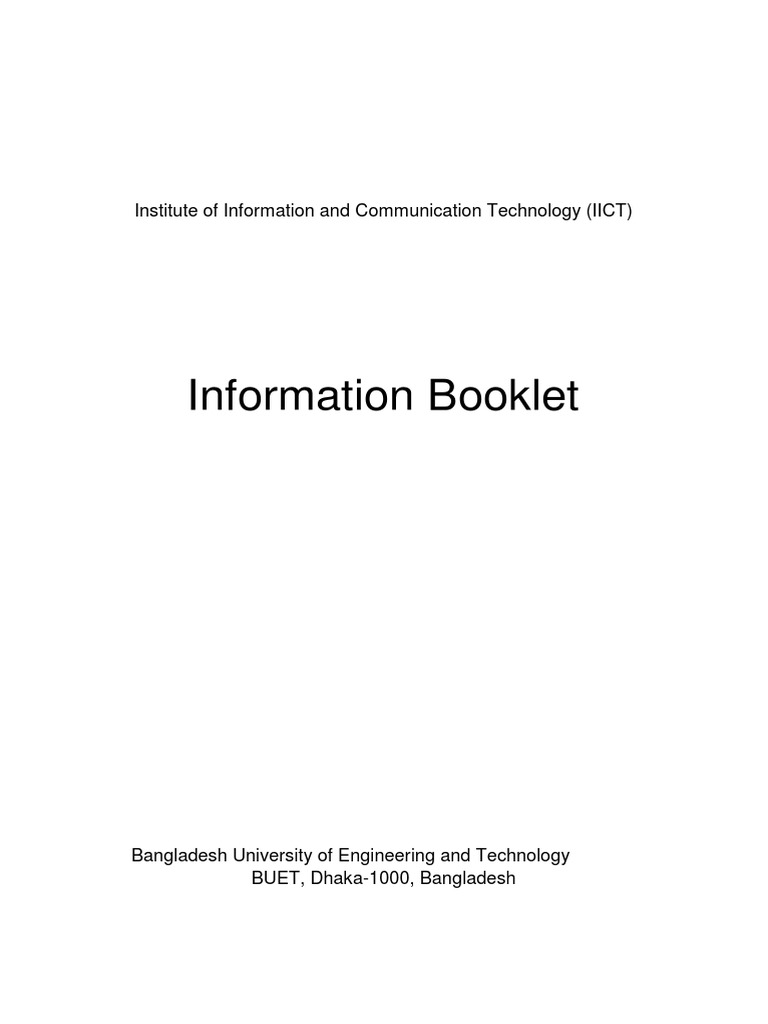 Institute of Information and Communication Technology (IICT)

Information Booklet

Bangladesh University of Engineering and Technology
BUET, Dhaka-1000, Bangladesh